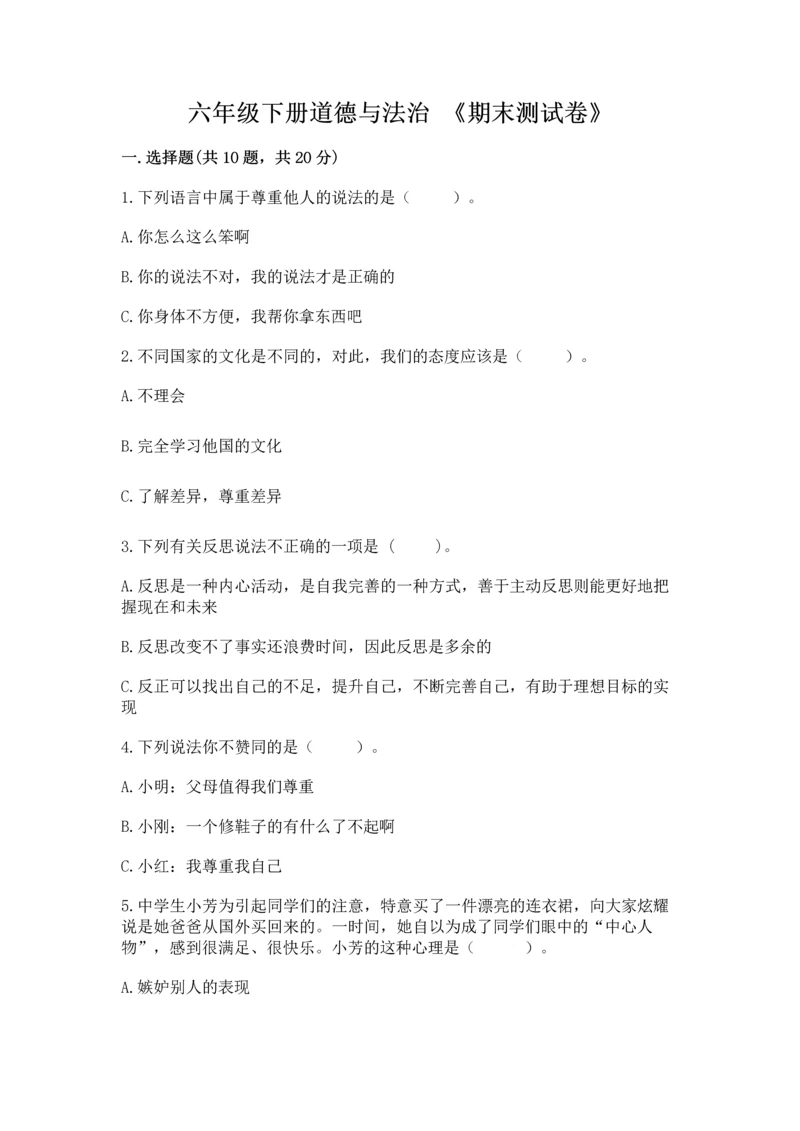 六年级下册道德与法治 《期末测试卷》

一.选择题(共10题，共20分)

1.下列语言中属于尊重他人的说法的是（　　）。

A.你怎么这么笨啊

B.你的说法不对，我的说法才是正确的

C.你身体不方便，我帮你拿东西吧

2.不同国家的文化是不同的，对此，我们的态度应该是（　　）。

A.不理会

B.完全学习他国的文化

C.了解差异，尊重差异

3.下列有关反思说法不正确的一项是（　　）。

A.反思是一种内心活动，是自我完善的一种方式，善于主动反思则能更好地把握现在和未来

B.反思改变不了事实还浪费时间，因此反思是多余的

C.反正可以找出自己的不足，提升自己，不断完善自己，有助于理想目标的实现

4.下列说法你不赞同的是（　　）。

A.小明：父母值得我们尊重

B.小刚：一个修鞋子的有什么了不起啊

C.小红：我尊重我自己

5.中学生小芳为引起同学们的注意，特意买了一件漂亮的连衣裙，向大家炫耀说是她爸爸从国外买回来的。一时间，她自以为成了同学们眼中的“中心人物”，感到很满足、很快乐。小芳的这种心理是（　　）。

A.嫉妒别人的表现